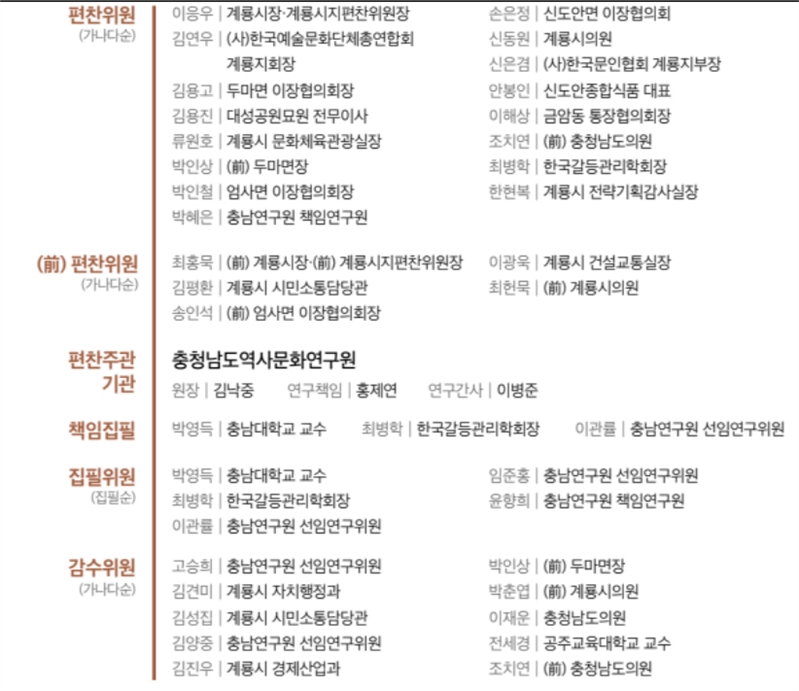 편찬위원
(가나다순)

이응우 | 계룡시장·계룡시지편찬위원장
김연우 | (사)한국예술문화단체총연합회 계룡지회장
김용고 | 두마면 이장협의회장
김용진 | 대성공원묘원 전무이사
류원호 | 계룡시 문화체육관광실장
박인상 | (前) 두마면장
박인철 | 엄사면 이장협의회장
박혜은 | 충남연구원 책임연구원

손은정 | 신도안면 이장협의회
신동원 | 계룡시의원
신은겸 | (사)한국문인협회 계룡지부장
안봉인 | 신도안종합식품 대표
이해상 | 금암동 통장협의회장
조치연 | (前) 충청남도의원
최병학 | 한국갈등관리학회장
한현복 | 계룡시 전략기획감사실장

(前) 편찬위원
(가나다순)

최홍묵 | (前) 계룡시장·(前) 계룡시지편찬위원장
김평환 | 계룡시 시민소통담당관
송인석 | (前) 엄사면 이장협의회장

이광욱 | 계룡시 건설교통실장
최헌묵 | (前) 계룡시의원

편찬주관 기관

충청남도역사문화연구원
원장 | 김낙중 연구책임 | 홍제연 연구간사 | 이병준

책임집필

박영득 | 충남대학교 교수 최병학 | 한국갈등관리학회장 이관률 | 충남연구원 선임연구위원

집필위원
(집필순)

박영득 | 충남대학교 교수
최병학 | 한국갈등관리학회장
이관률 | 충남연구원 선임연구위원

임준홍 | 충남연구원 선임연구위원
윤향희 | 충남연구원 책임연구원

감수위원
(가나다순)

고승희 | 충남연구원 선임연구위원
김견미 | 계룡시 자치행정과
김성집 | 계룡시 시민소통담당관
김양중 | 충남연구원 선임연구위원
김진우 | 계룡시 경제산업과

박인상 | (前) 두마면장
박춘엽 | (前) 계룡시의원
이재운 | 충청남도의원
전세경 | 공주교육대학교 교수
조치연 | (前) 충청남도의원